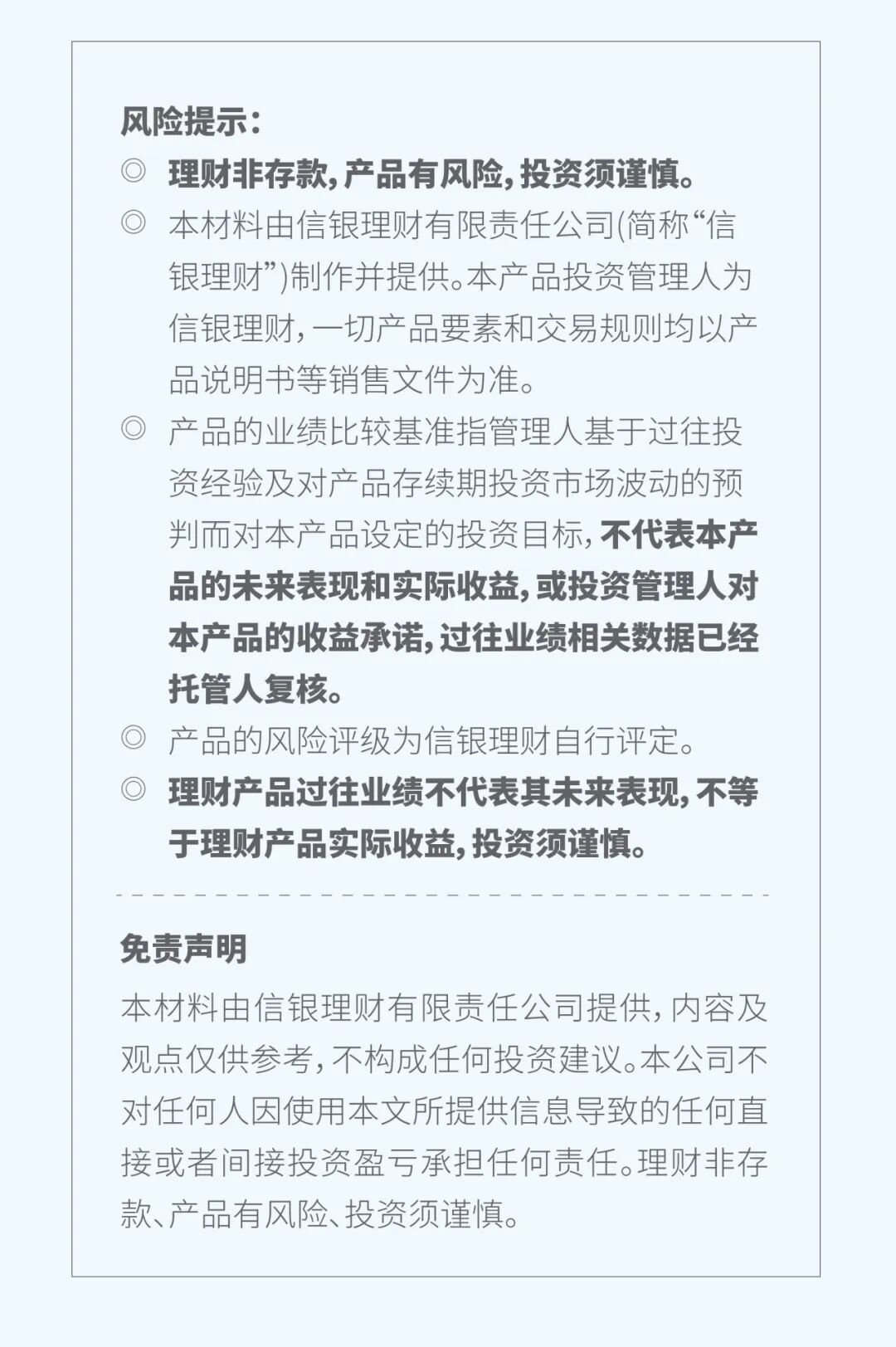 风险提示：

◎ 理财非存款，产品有风险，投资须谨慎。

◎ 本材料由信银理财有限责任公司(简称“信银理财”)制作并提供。本产品投资管理人为信银理财，一切产品要素和交易规则均以产品说明书等销售文件为准。

◎ 产品的业绩比较基准指管理人基于过往投资经验及对产品存续期投资市场波动的预判而对本产品设定的投资目标，不代表本产品的未来表现和实际收益，或投资管理人对本产品的收益承诺，过往业绩相关数据已经托管人复核。

◎ 产品的风险评级为信银理财自行评定。

◎ 理财产品过往业绩不代表其未来表现，不等于理财产品实际收益，投资须谨慎。

免责声明

本材料由信银理财有限责任公司提供，内容及观点仅供参考，不构成任何投资建议。本公司不对任何人因使用本文所提供信息导致的任何直接或者间接投资盈亏承担任何责任。理财非存款、产品有风险、投资须谨慎。